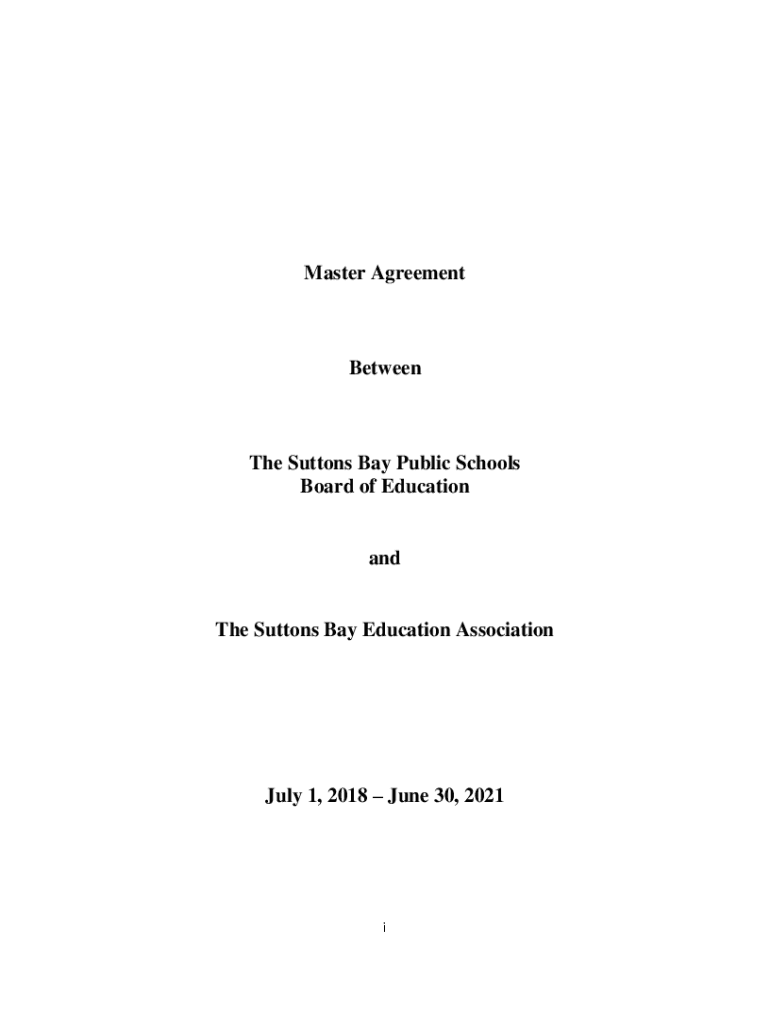 Master Agreement

Between

The Suttons Bay Public Schools
Board of Education

and

The Suttons Bay Education Association

July 1, 2018 – June 30, 2021

i